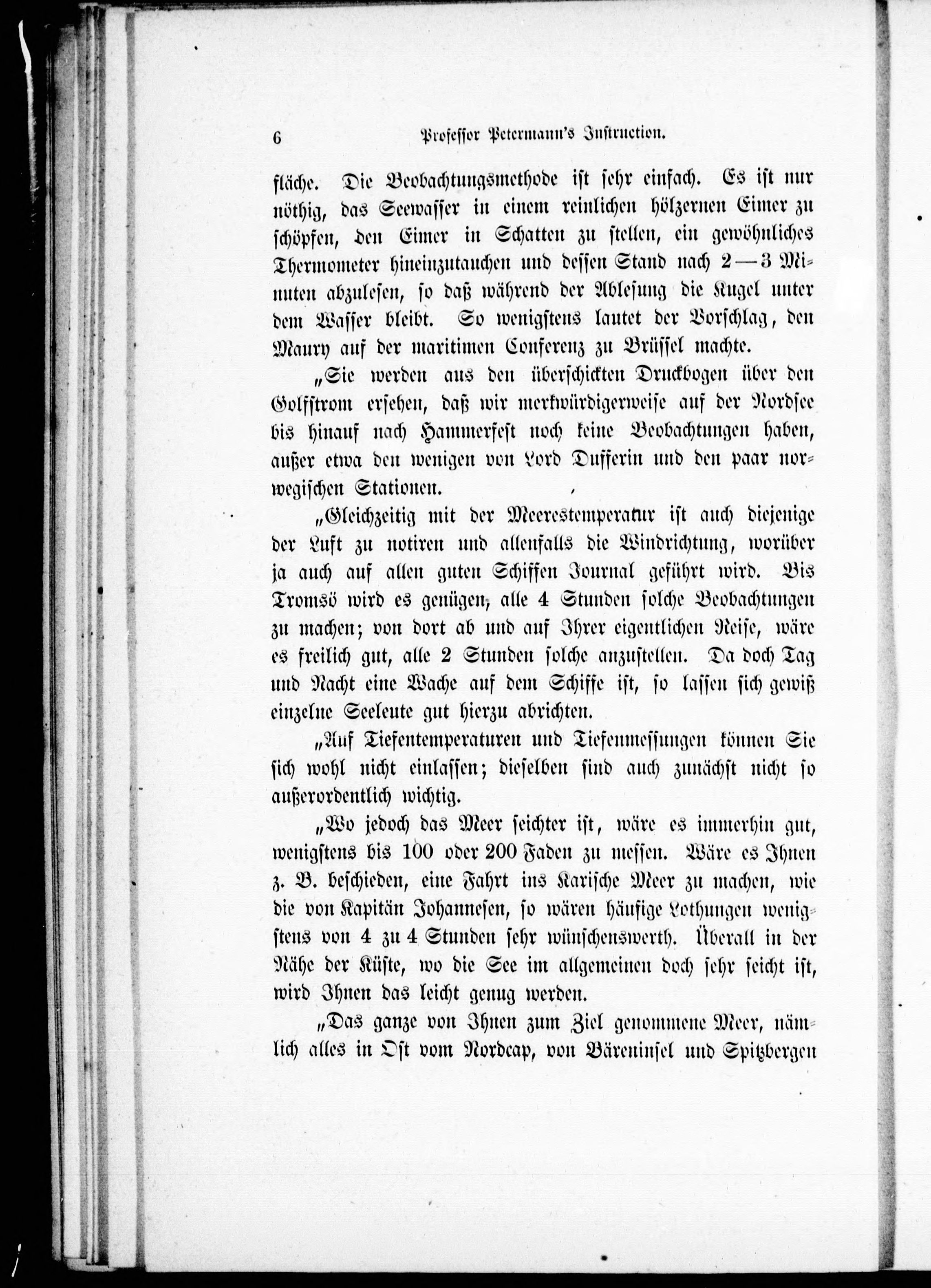 6 Professor Petermann's Instruction.

fläche. Die Beobachtungsmethode ist sehr einfach. Es ist nur nöthig, das Seewasser in einem reinlichen hölzernen Eimer zu schöpfen, den Eimer in Schatten zu stellen, ein gewöhnliches Thermometer hineinzutauchen und dessen Stand nach 2—3 Minuten abzulesen, so daß während der Ablesung die Kugel unter dem Wasser bleibt. So wenigstens lautet der Vorschlag, den Maury auf der maritimen Conferenz zu Brüssel machte.

„Sie werden aus den überschickten Druckbogen über den Golfstrom ersehen, daß wir merkwürdigerweise auf der Nordsee bis hinauf nach Hammerfest noch keine Beobachtungen haben, außer etwa den wenigen von Lord Dufferin und den paar norwegischen Stationen.

„Gleichzeitig mit der Meerestemperatur ist auch diejenige der Luft zu notiren und allenfalls die Windrichtung, worüber ja auch auf allen guten Schiffen Journal geführt wird. Bis Tromsö wird es genügen, alle 4 Stunden solche Beobachtungen zu machen; von dort ab und auf Ihrer eigentlichen Reise, wäre es freilich gut, alle 2 Stunden solche anzustellen. Da doch Tag und Nacht eine Wache auf dem Schiffe ist, so lassen sich gewiß einzelne Seeleute gut hierzu abrichten.

„Auf Tiefentemperaturen und Tiefenmessungen können Sie sich wohl nicht einlassen; dieselben sind auch zunächst nicht so außerordentlich wichtig.

„Wo jedoch das Meer seichter ist, wäre es immerhin gut, wenigstens bis 100 oder 200 Faden zu messen. Wäre es Ihnen z. B. beschieden, eine Fahrt ins Karische Meer zu machen, wie die von Kapitän Johannesen, so wären häufige Lothungen wenigstens von 4 zu 4 Stunden sehr wünschenswerth. Überall in der Nähe der Küste, wo die See im allgemeinen doch sehr seicht ist, wird Ihnen das leicht genug werden.

„Das ganze von Ihnen zum Ziel genommene Meer, nämlich alles in Ost vom Nordcap, von Bäreninsel und Spitzbergen